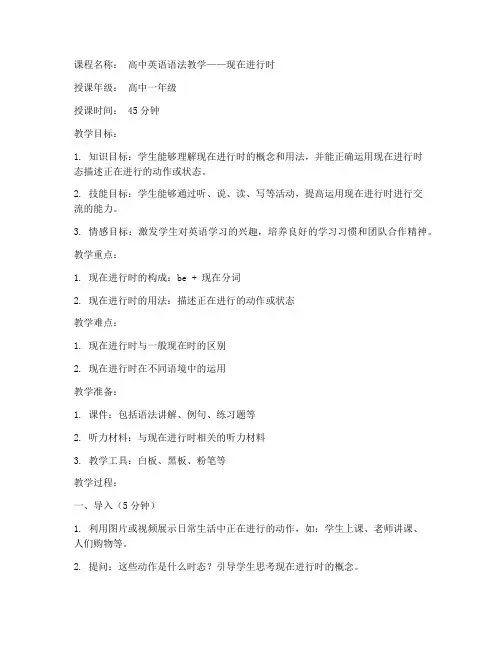 课程名称： 高中英语语法教学——现在进行时

授课年级： 高中一年级

授课时间： 45 分钟

教学目标：

1. 知识目标：学生能够理解现在进行时的概念和用法，并能正确运用现在进行时态描述正在进行的动作或状态。

2. 技能目标：学生能够通过听、说、读、写等活动，提高运用现在进行时进行交流的能力。

3. 情感目标：激发学生对英语学习的兴趣，培养良好的学习习惯和团队合作精神。

教学重点：

1. 现在进行时的构成：be + 现在分词

2. 现在进行时的用法：描述正在进行的动作或状态

教学难点：

1. 现在进行时与一般现在时的区别

2. 现在进行时在不同语境中的运用

教学准备：

1. 课件：包括语法讲解、例句、练习题等

2. 听力材料：与现在进行时相关的听力材料

3. 教学工具：白板、黑板、粉笔等

教学过程：

一、导入（5 分钟）

1. 利用图片或视频展示日常生活中正在进行的动作，如：学生上课、老师讲课、人们购物等。

2. 提问：这些动作是什么时态？引导学生思考现在进行时的概念。